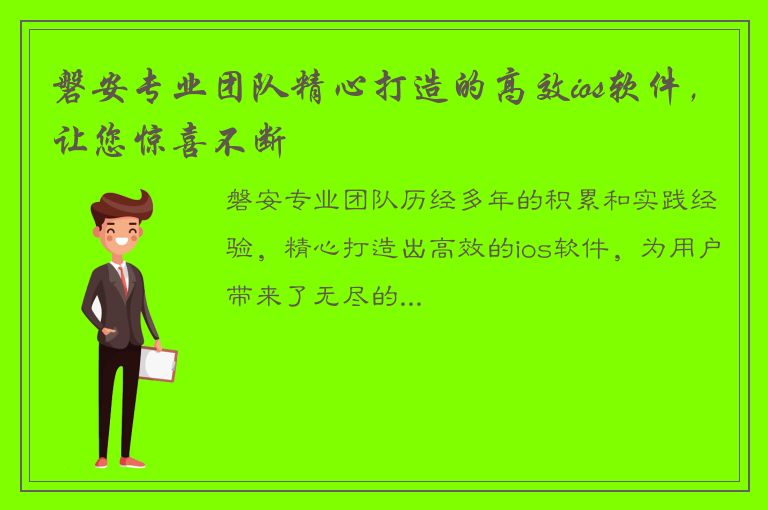 磐安专业团队精心打造的高效ios软件，让您惊喜不断

磐安专业团队历经多年的积累和实践经验，精心打造出高效的ios软件，为用户带来了无尽的...